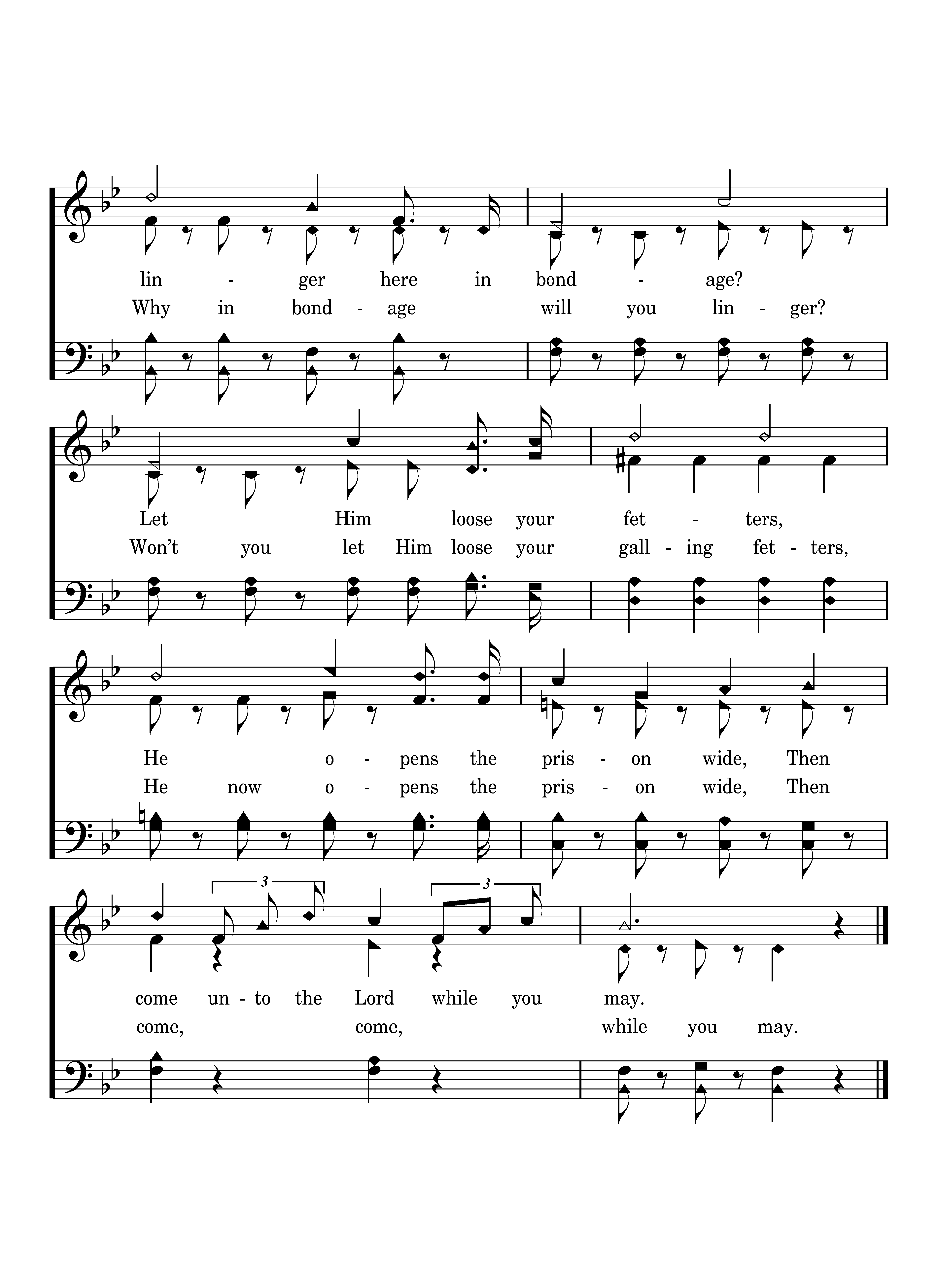 lin - ger here in bond - age?
Why in bond - age will you lin - ger?

Let Him loose your fet - ters,
Won't you let Him loose your gall - ing fet - ters,

He o - pens the pris - on wide, Then
He now o - pens the pris - on wide, Then

3 3

come un - to the Lord while you may.
come, come, while you may.